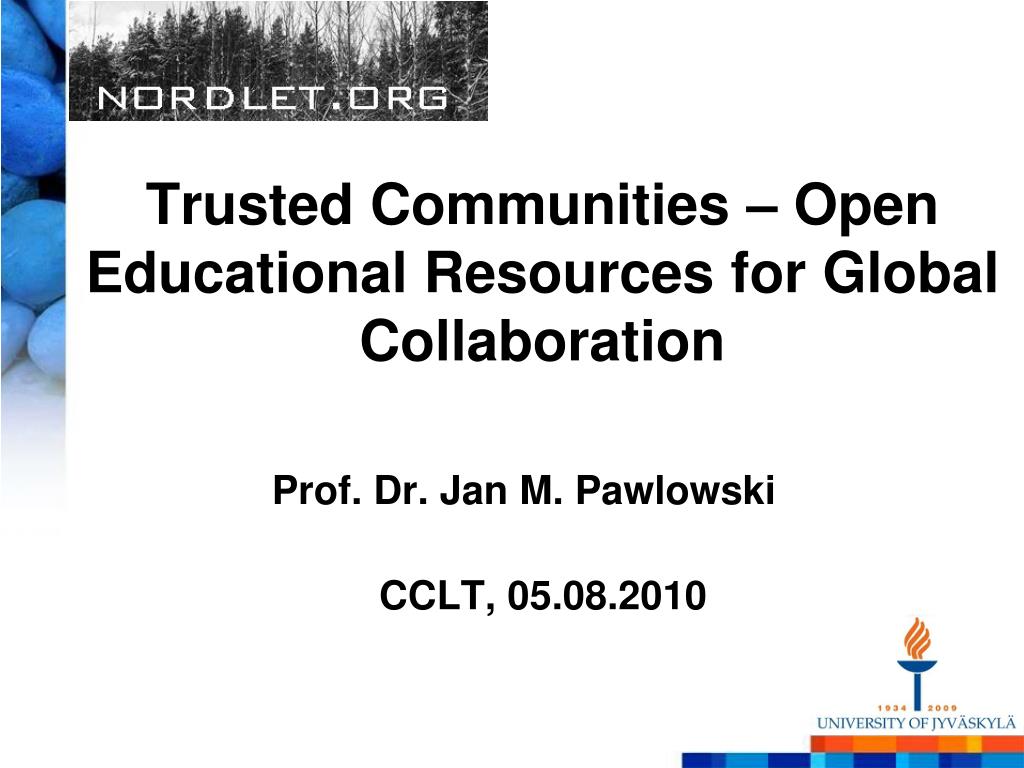 NORDLET.ORG

Trusted Communities – Open Educational Resources for Global Collaboration

Prof. Dr. Jan M. Pawlowski

CCLT, 05.08.2010

1934 2009
UNIVERSITY OF JYVÄSKYLÄ